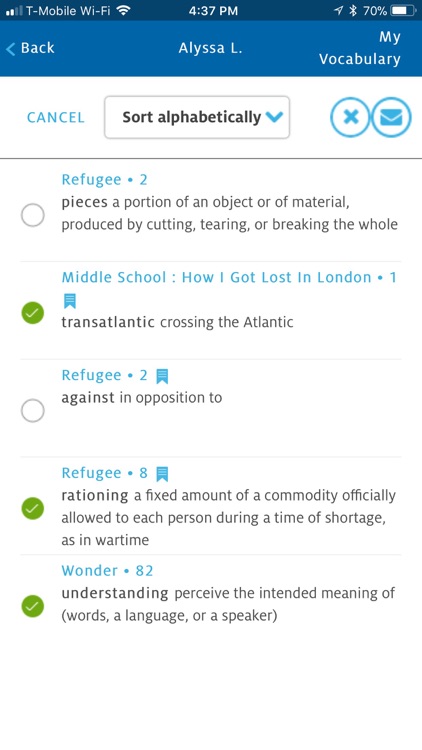 T-Mobile Wi-Fi 4:37 PM 70%

Back Alyssa L. My Vocabulary

CANCEL Sort alphabetically

Refugee • 2
pieces a portion of an object or of material, produced by cutting, tearing, or breaking the whole

Middle School : How I Got Lost In London • 1
transatlantic crossing the Atlantic

Refugee • 2
against in opposition to

Refugee • 8
rationing a fixed amount of a commodity officially allowed to each person during a time of shortage, as in wartime

Wonder • 82
understanding perceive the intended meaning of (words, a language, or a speaker)